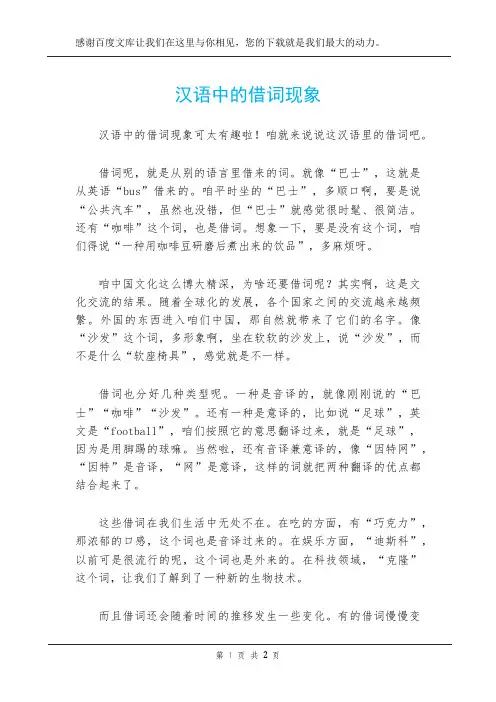 感谢百度文库让我们在这里与你相见，您的下载就是我们最大的动力。

汉语中的借词现象

汉语中的借词现象可太有趣啦！咱就来说说这汉语里的借词吧。

借词呢，就是从别的语言里借来的词。就像“巴士”，这就是从英语“bus”借来的。咱平时坐的“巴士”，多顺口啊，要是说“公共汽车”，虽然也没错，但“巴士”就感觉很时髦、很简洁。还有“咖啡”这个词，也是借词。想象一下，要是没有这个词，咱们得说“一种用咖啡豆研磨后煮出来的饮品”，多麻烦呀。

咱中国文化这么博大精深，为啥还要借词呢？其实啊，这是文化交流的结果。随着全球化的发展，各个国家之间的交流越来越频繁。外国的东西进入咱们中国，那自然就带来了它们的名字。像“沙发”这个词，多形象啊，坐在软软的沙发上，说“沙发”，而不是什么“软座椅具”，感觉就是不一样。

借词也分好几种类型呢。一种是音译的，就像刚刚说的“巴士”“咖啡”“沙发”。还有一种是意译的，比如说“足球”，英文是“football”，咱们按照它的意思翻译过来，就是“足球”，因为是用脚踢的球嘛。当然啦，还有音译兼意译的，像“因特网”，“因特”是音译，“网”是意译，这样的词就把两种翻译的优点都结合起来了。

这些借词在我们生活中无处不在。在吃的方面，有“巧克力”，那浓郁的口感，这个词也是音译过来的。在娱乐方面，“迪斯科”，以前可是很流行的呢，这个词也是外来的。在科技领域，“克隆”这个词，让我们了解到了一种新的生物技术。

而且借词还会随着时间的推移发生一些变化。有的借词慢慢变

第 1 页 共 2 页